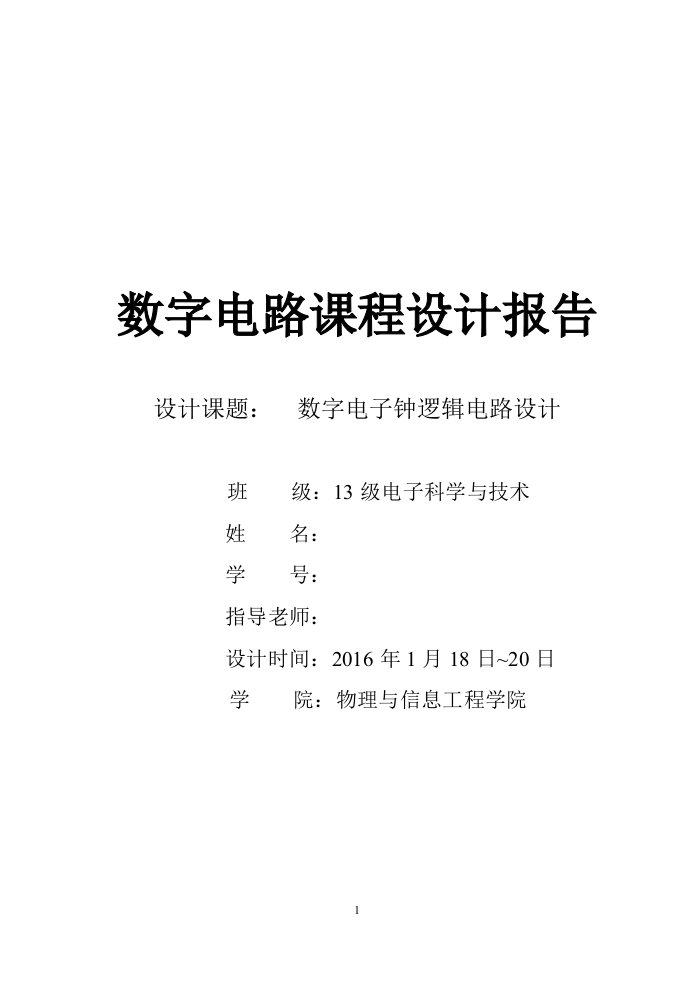 数字电路课程设计报告

设计课题：　数字电子钟逻辑电路设计

班　　级：13 级电子科学与技术

姓　　名：

学　　号：

指导老师：

设计时间：2016 年 1 月 18 日~20 日

学　　院：物理与信息工程学院

1